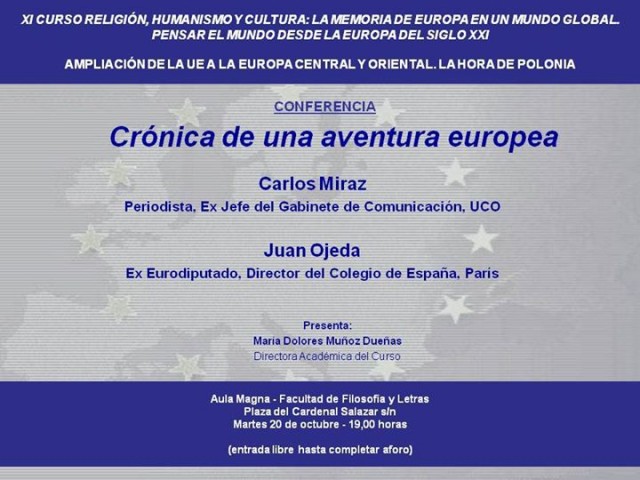 XI CURSO RELIGIÓN, HUMANISMO Y CULTURA: LA MEMORIA DE EUROPA EN UN MUNDO GLOBAL. PENSAR EL MUNDO DESDE LA EUROPA DEL SIGLO XXI

AMPLIACIÓN DE LA UE A LA EUROPA CENTRAL Y ORIENTAL. LA HORA DE POLONIA

CONFERENCIA

Crónica de una aventura europea

Carlos Miraz

Periodista, Ex Jefe del Gabinete de Comunicación, UCO

Juan Ojeda

Ex Eurodiputado, Director del Colegio de España, París

Presenta:
María Dolores Muñoz Dueñas
Directora Académica del Curso

Aula Magna - Facultad de Filosofía y Letras
Plaza del Cardenal Salazar s/n
Martes 20 de octubre - 19,00 horas

(entrada libre hasta completar aforo)